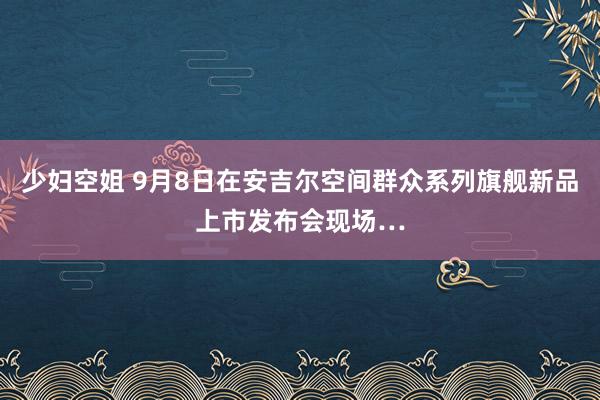 少妇空姐 9月8日在安吉尔空间群众系列旗舰新品上市发布会现场...